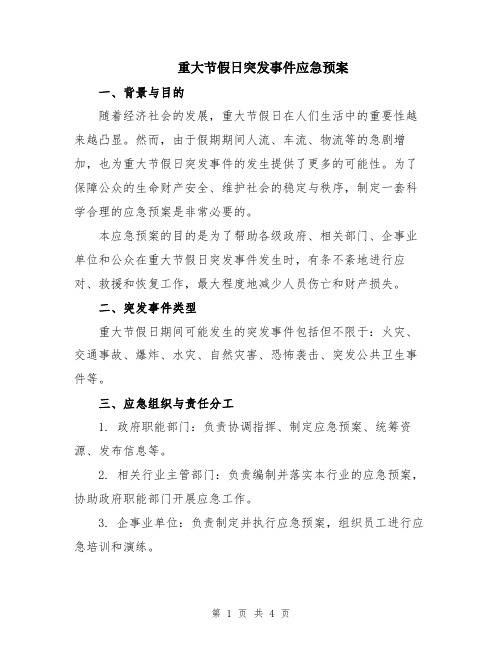 重大节假日突发事件应急预案

一、背景与目的

随着经济社会的发展，重大节假日在人们生活中的重要性越来越凸显。然而，由于假期期间人流、车流、物流等的急剧增加，也为重大节假日突发事件的发生提供了更多的可能性。为了保障公众的生命财产安全、维护社会的稳定与秩序，制定一套科学合理的应急预案是非常必要的。

本应急预案的目的是为了帮助各级政府、相关部门、企事业单位和公众在重大节假日突发事件发生时，有条不紊地进行应对、救援和恢复工作，最大程度地减少人员伤亡和财产损失。

二、突发事件类型

重大节假日期间可能发生的突发事件包括但不限于：火灾、交通事故、爆炸、水灾、自然灾害、恐怖袭击、突发公共卫生事件等。

三、应急组织与责任分工

1. 政府职能部门：负责协调指挥、制定应急预案、统筹资源、发布信息等。

2. 相关行业主管部门：负责编制并落实本行业的应急预案，协助政府职能部门开展应急工作。

3. 企事业单位：负责制定并执行应急预案，组织员工进行应急培训和演练。

第 1 页 共 4 页